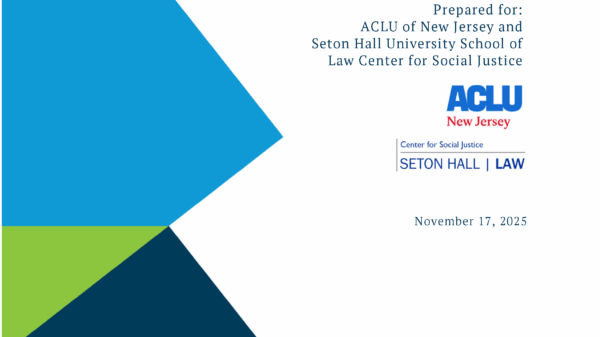 Prepared for:
ACLU of New Jersey and
Seton Hall University School of
Law Center for Social Justice

ACLU
New Jersey

Center for Social Justice
SETON HALL | LAW

November 17, 2025